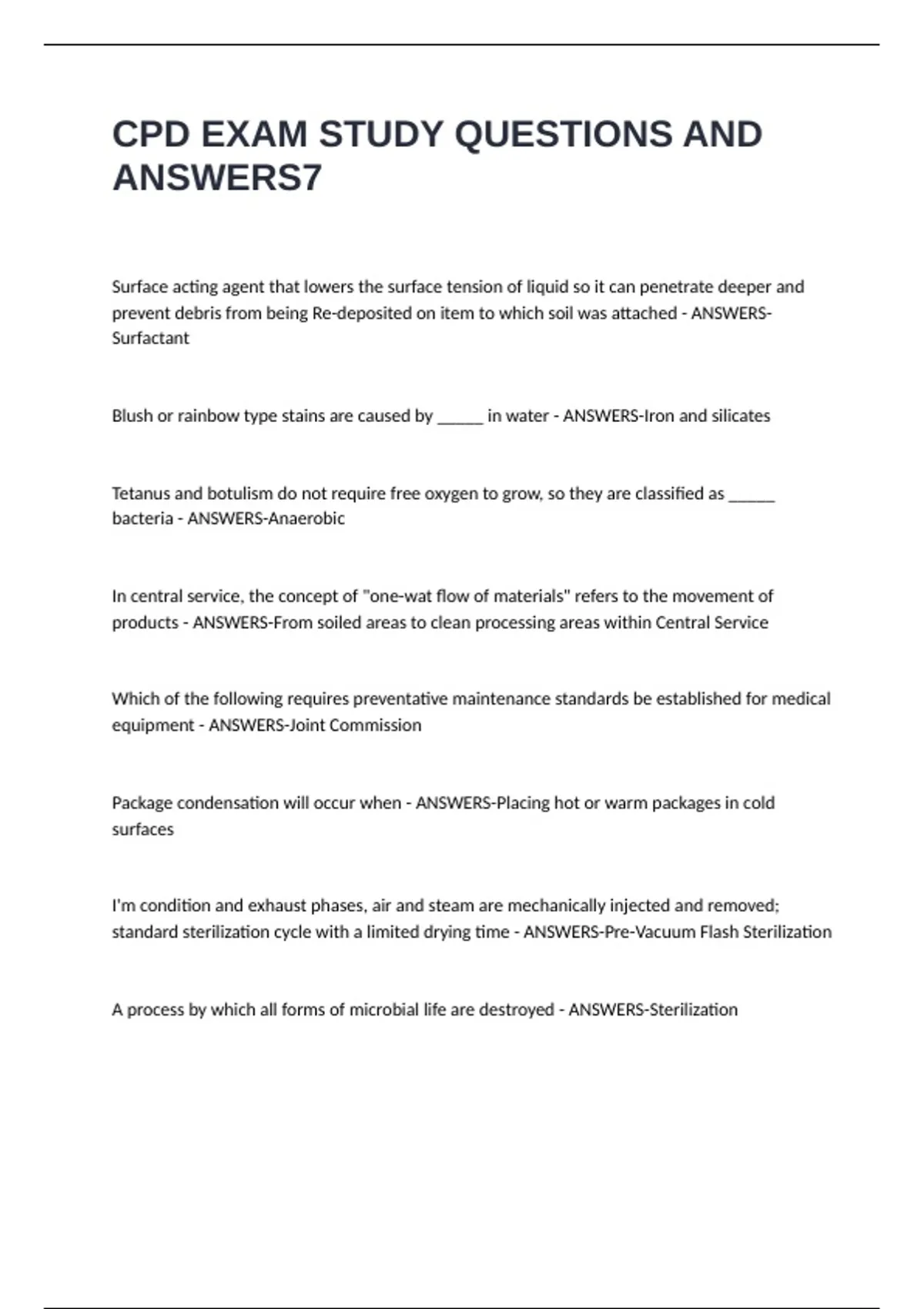 CPD EXAM STUDY QUESTIONS AND ANSWERS7

Surface acting agent that lowers the surface tension of liquid so it can penetrate deeper and prevent debris from being Re-deposited on item to which soil was attached - ANSWERS-Surfactant

Blush or rainbow type stains are caused by ______ in water - ANSWERS-Iron and silicates

Tetanus and botulism do not require free oxygen to grow, so they are classified as ______ bacteria - ANSWERS-Anaerobic

In central service, the concept of "one-wat flow of materials" refers to the movement of products - ANSWERS-From soiled areas to clean processing areas within Central Service

Which of the following requires preventative maintenance standards be established for medical equipment - ANSWERS-Joint Commission

Package condensation will occur when - ANSWERS-Placing hot or warm packages in cold surfaces

I'm condition and exhaust phases, air and steam are mechanically injected and removed; standard sterilization cycle with a limited drying time - ANSWERS-Pre-Vacuum Flash Sterilization

A process by which all forms of microbial life are destroyed - ANSWERS-Sterilization